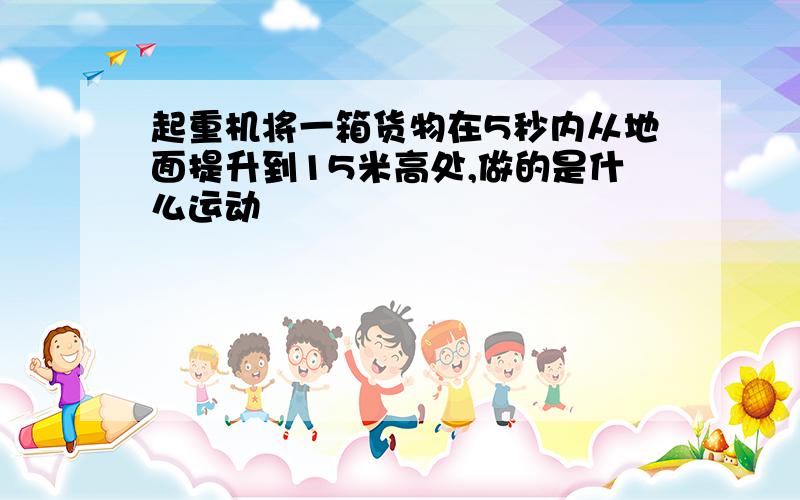 起重机将一箱货物在5秒内从地面提升到15米高处,做的是什么运动